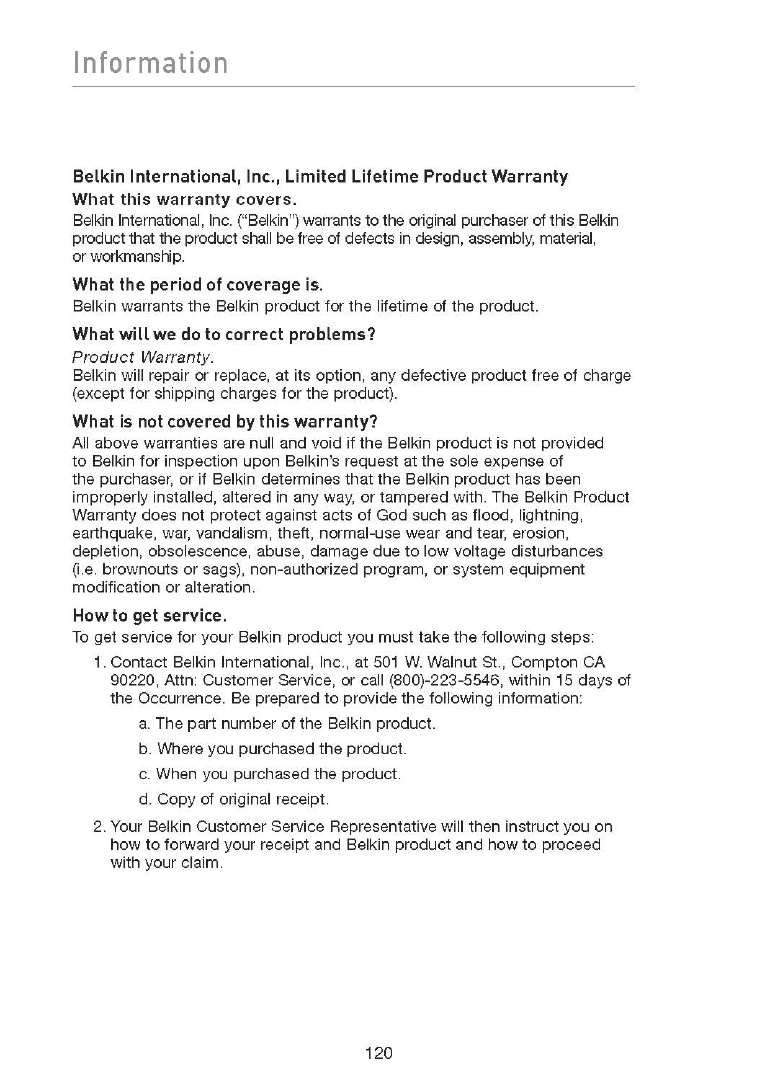 Information

Belkin International, Inc., Limited Lifetime Product Warranty

What this warranty covers.

Belkin International, Inc. ("Belkin") warrants to the original purchaser of this Belkin product that the product shall be free of defects in design, assembly, material, or workmanship.

What the period of coverage is.

Belkin warrants the Belkin product for the lifetime of the product.

What will we do to correct problems?

Product Warranty.

Belkin will repair or replace, at its option, any defective product free of charge (except for shipping charges for the product).

What is not covered by this warranty?

All above warranties are null and void if the Belkin product is not provided to Belkin for inspection upon Belkin's request at the sole expense of the purchaser, or if Belkin determines that the Belkin product has been improperly installed, altered in any way, or tampered with. The Belkin Product Warranty does not protect against acts of God such as flood, lightning, earthquake, war, vandalism, theft, normal-use wear and tear, erosion, depletion, obsolescence, abuse, damage due to low voltage disturbances (i.e. brownouts or sags), non-authorized program, or system equipment modification or alteration.

How to get service.

To get service for your Belkin product you must take the following steps:

1. Contact Belkin International, Inc., at 501 W. Walnut St., Compton CA 90220, Attn: Customer Service, or call (800)-223-5546, within 15 days of the Occurrence. Be prepared to provide the following information:

a. The part number of the Belkin product.

b. Where you purchased the product.

c. When you purchased the product.

d. Copy of original receipt.

2. Your Belkin Customer Service Representative will then instruct you on how to forward your receipt and Belkin product and how to proceed with your claim.

120